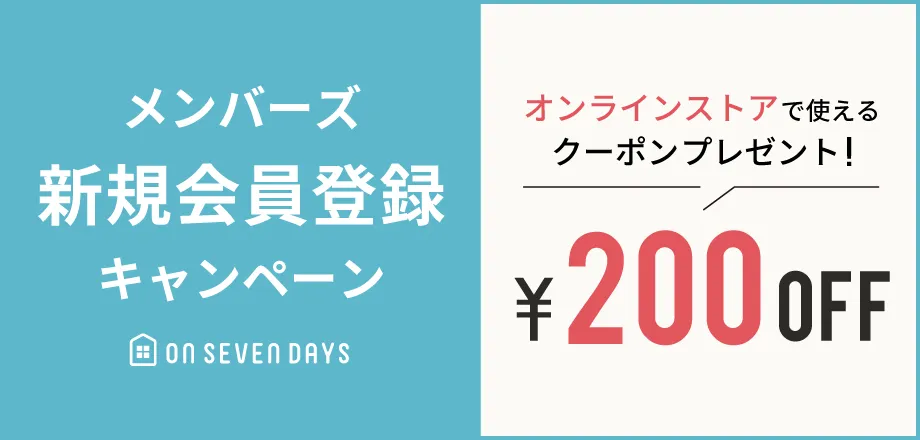 メンバーズ
新規会員登録
キャンペーン

ON SEVEN DAYS

オンラインストアで使える
クーポンプレゼント!

¥200 OFF